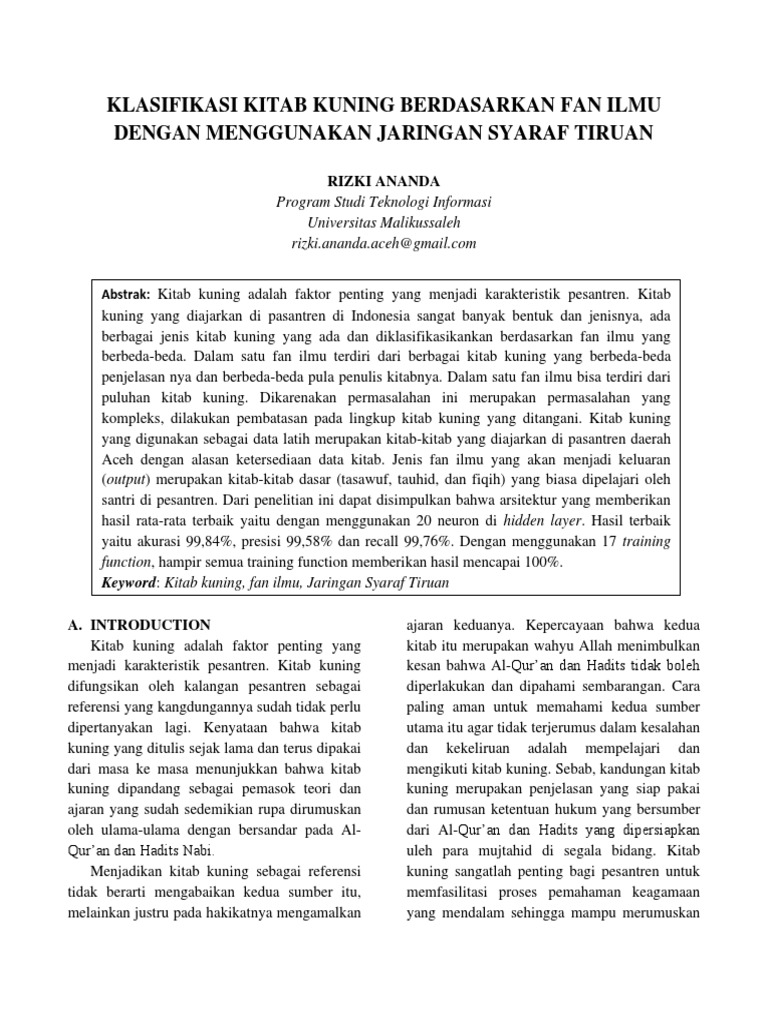 KLASIFIKASI KITAB KUNING BERDASARKAN FAN ILMU DENGAN MENGGUNAKAN JARINGAN SYARAF TIRUAN

RIZKI ANANDA
Program Studi Teknologi Informasi
Universitas Malikussaleh
rizki.ananda.aceh@gmail.com

Abstrak: Kitab kuning adalah faktor penting yang menjadi karakteristik pesantren. Kitab kuning yang diajarkan di pasantren di Indonesia sangat banyak bentuk dan jenisnya, ada berbagai jenis kitab kuning yang ada dan diklasifikasikankan berdasarkan fan ilmu yang berbeda-beda. Dalam satu fan ilmu terdiri dari berbagai kitab kuning yang berbeda-beda penjelasan nya dan berbeda-beda pula penulis kitabnya. Dalam satu fan ilmu bisa terdiri dari puluhan kitab kuning. Dikarenakan permasalahan ini merupakan permasalahan yang kompleks, dilakukan pembatasan pada lingkup kitab kuning yang ditangani. Kitab kuning yang digunakan sebagai data latih merupakan kitab-kitab yang diajarkan di pasantren daerah Aceh dengan alasan ketersediaan data kitab. Jenis fan ilmu yang akan menjadi keluaran (output) merupakan kitab-kitab dasar (tasawuf, tauhid, dan fiqih) yang biasa dipelajari oleh santri di pesantren. Dari penelitian ini dapat disimpulkan bahwa arsitektur yang memberikan hasil rata-rata terbaik yaitu dengan menggunakan 20 neuron di hidden layer. Hasil terbaik yaitu akurasi 99,84%, presisi 99,58% dan recall 99,76%. Dengan menggunakan 17 training function, hampir semua training function memberikan hasil mencapai 100%.
Keyword: Kitab kuning, fan ilmu, Jaringan Syaraf Tiruan

A. INTRODUCTION
Kitab kuning adalah faktor penting yang menjadi karakteristik pesantren. Kitab kuning difungsikan oleh kalangan pesantren sebagai referensi yang kangdungannya sudah tidak perlu dipertanyakan lagi. Kenyataan bahwa kitab kuning yang ditulis sejak lama dan terus dipakai dari masa ke masa menunjukkan bahwa kitab kuning dipandang sebagai pemasok teori dan ajaran yang sudah sedemikian rupa dirumuskan oleh ulama-ulama dengan bersandar pada Al-Qur'an dan Hadits Nabi.

Menjadikan kitab kuning sebagai referensi tidak berarti mengabaikan kedua sumber itu, melainkan justru pada hakikatnya mengamalkan ajaran keduanya. Kepercayaan bahwa kedua kitab itu merupakan wahyu Allah menimbulkan kesan bahwa Al-Qur'an dan Hadits tidak boleh diperlakukan dan dipahami sembarangan. Cara paling aman untuk memahami kedua sumber utama itu agar tidak terjerumus dalam kesalahan dan kekeliruan adalah mempelajari dan mengikuti kitab kuning. Sebab, kandungan kitab kuning merupakan penjelasan yang siap pakai dan rumusan ketentuan hukum yang bersumber dari Al-Qur'an dan Hadits yang dipersiapkan uleh para mujtahid di segala bidang. Kitab kuning sangatlah penting bagi pesantren untuk memfasilitasi proses pemahaman keagamaan yang mendalam sehingga mampu merumuskan